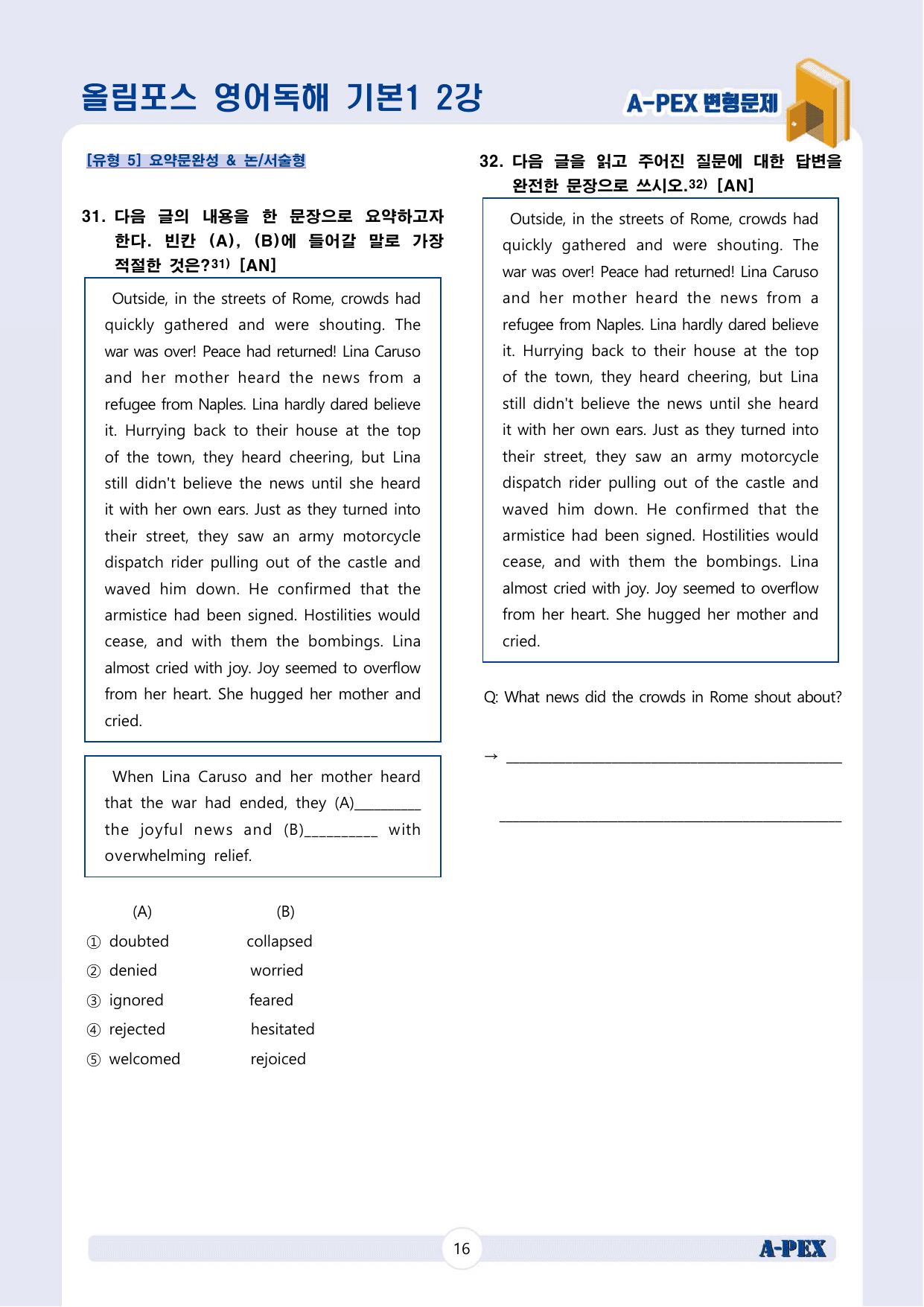 올림포스 영어독해 기본1 2강

A-PEX 변형문제

[유형 5] 요약문완성 & 논/서술형

31. 다음 글의 내용을 한 문장으로 요약하고자 한다. 빈칸 (A), (B)에 들어갈 말로 가장 적절한 것은?$^{31)}$ [AN]

Outside, in the streets of Rome, crowds had quickly gathered and were shouting. The war was over! Peace had returned! Lina Caruso and her mother heard the news from a refugee from Naples. Lina hardly dared believe it. Hurrying back to their house at the top of the town, they heard cheering, but Lina still didn't believe the news until she heard it with her own ears. Just as they turned into their street, they saw an army motorcycle dispatch rider pulling out of the castle and waved him down. He confirmed that the armistice had been signed. Hostilities would cease, and with them the bombings. Lina almost cried with joy. Joy seemed to overflow from her heart. She hugged her mother and cried.

When Lina Caruso and her mother heard that the war had ended, they (A)____ the joyful news and (B)____ with overwhelming relief.

(A) (B)
① doubted collapsed
② denied worried
③ ignored feared
④ rejected hesitated
⑤ welcomed rejoiced

32. 다음 글을 읽고 주어진 질문에 대한 답변을 완전한 문장으로 쓰시오.$^{32)}$ [AN]

Outside, in the streets of Rome, crowds had quickly gathered and were shouting. The war was over! Peace had returned! Lina Caruso and her mother heard the news from a refugee from Naples. Lina hardly dared believe it. Hurrying back to their house at the top of the town, they heard cheering, but Lina still didn't believe the news until she heard it with her own ears. Just as they turned into their street, they saw an army motorcycle dispatch rider pulling out of the castle and waved him down. He confirmed that the armistice had been signed. Hostilities would cease, and with them the bombings. Lina almost cried with joy. Joy seemed to overflow from her heart. She hugged her mother and cried.

Q: What news did the crowds in Rome shout about?

→ ____

____

16

A-PEX